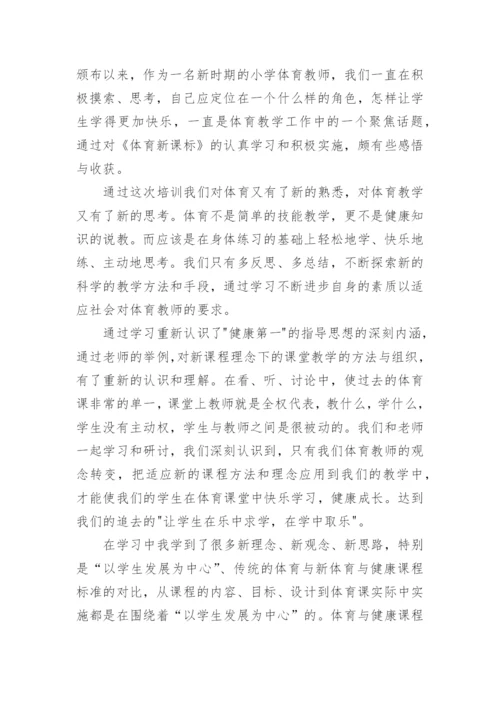 颁布以来，作为一名新时期的小学体育教师，我们一直在积极摸索、思考，自己应定位在一个什么样的角色，怎样让学生学得更加快乐，一直是体育教学工作中的一个聚焦话题，通过对《体育新课标》的认真学习和积极实施，颇有些感悟与收获。

通过这次培训我们对体育又有了新的熟悉，对体育教学又有了新的思考。体育不是简单的技能教学，更不是健康知识的说教。而应该是在身体练习的基础上轻松地学、快乐地练、主动地思考。我们只有多反思、多总结，不断探索新的科学的教学方法和手段，通过学习不断进步自身的素质以适应社会对体育教师的要求。

通过学习重新认识了"健康第一"的指导思想的深刻内涵，通过老师的举例，对新课程理念下的课堂教学的方法与组织，有了重新的认识和理解。在看、听、讨论中，使过去的体育课非常的单一，课堂上教师就是全权代表，教什么，学什么，学生没有主动权，学生与教师之间是很被动的。我们和老师一起学习和研讨，我们深刻认识到，只有我们体育教师的观念转变，把适应新的课程方法和理念应用到我们的教学中，才能使我们的学生在体育课堂中快乐学习，健康成长。达到我们的追去的"让学生在乐中求学，在学中取乐"。

在学习中我学到了很多新理念、新观念、新思路，特别是“以学生发展为中心”、传统的体育与新体育与健康课程标准的对比，从课程的内容、目标、设计到体育课实际中实施都是在围绕着“以学生发展为中心”的。体育与健康课程